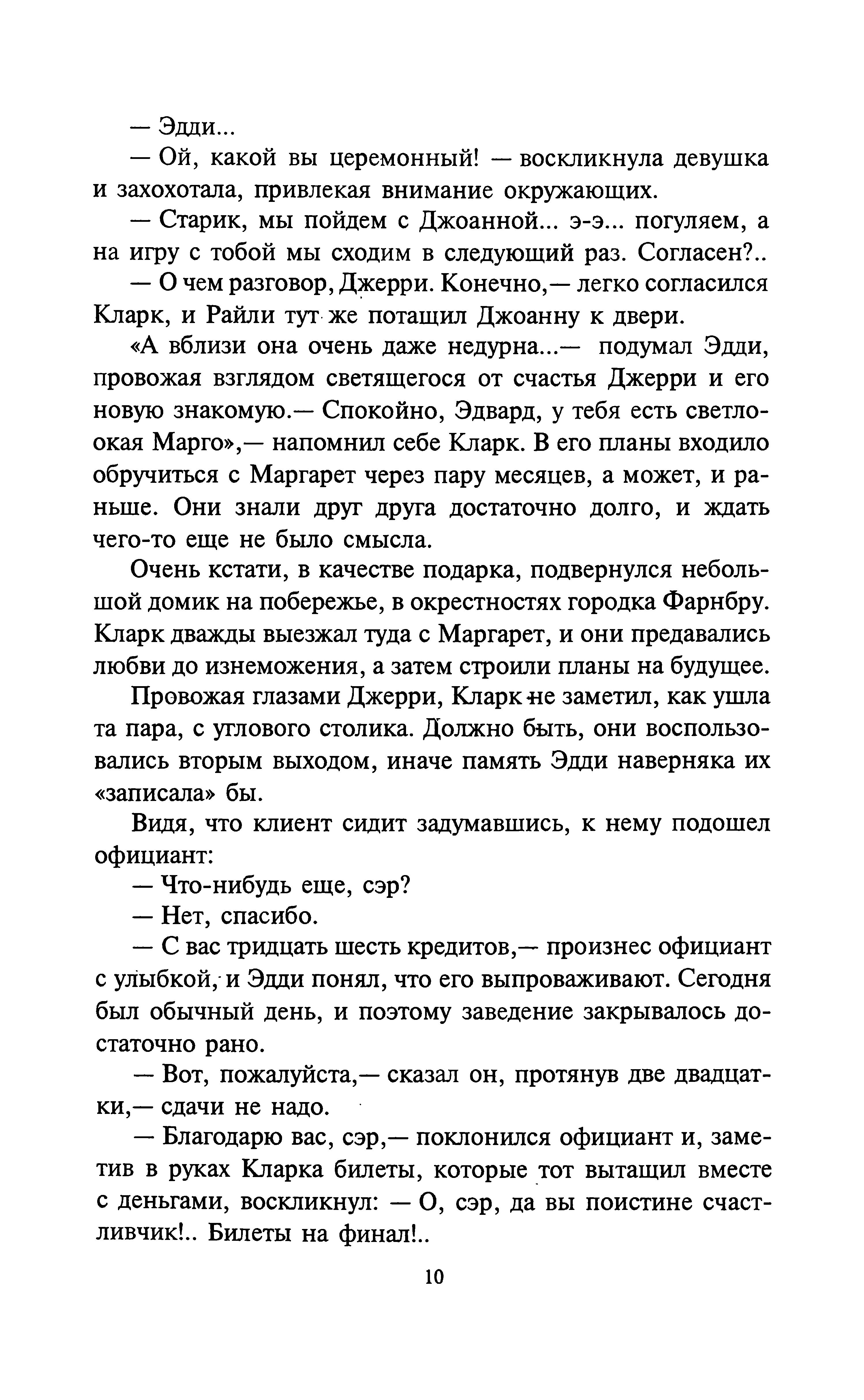 — Эдди...

— Ой, какой вы церемонный! — воскликнула девушка и захохотала, привлекая внимание окружающих.

— Старик, мы пойдем с Джоанной... э-э... погуляем, а на игру с тобой мы сходим в следующий раз. Согласен?..

— О чем разговор, Джерри. Конечно,— легко согласился Кларк, и Райли тут же потащил Джоанну к двери.

«А вблизи она очень даже недурна...— подумал Эдди, провожая взглядом светящегося от счастья Джерри и его новую знакомую.— Спокойно, Эдвард, у тебя есть светлоокая Марго»,— напомнил себе Кларк. В его планы входило обручиться с Маргарет через пару месяцев, а может, и раньше. Они знали друг друга достаточно долго, и ждать чего-то еще не было смысла.

Очень кстати, в качестве подарка, подвернулся небольшой домик на побережье, в окрестностях городка Фарнбру. Кларк дважды выезжал туда с Маргарет, и они предавались любви до изнеможения, а затем строили планы на будущее.

Провожая глазами Джерри, Кларк не заметил, как ушла та пара, с углового столика. Должно быть, они воспользовались вторым выходом, иначе память Эдди наверняка их «записала» бы.

Видя, что клиент сидит задумавшись, к нему подошел официант:

— Что-нибудь еще, сэр?

— Нет, спасибо.

— С вас тридцать шесть кредитов,— произнес официант с улыбкой, и Эдди понял, что его выпроваживают. Сегодня был обычный день, и поэтому заведение закрывалось достаточно рано.

— Вот, пожалуйста,— сказал он, протянув две двадцатки,— сдачи не надо.

— Благодарю вас, сэр,— поклонился официант и, заметив в руках Кларка билеты, которые тот вытащил вместе с деньгами, воскликнул: — О, сэр, да вы поистине счастливчик!.. Билеты на финал!..

10